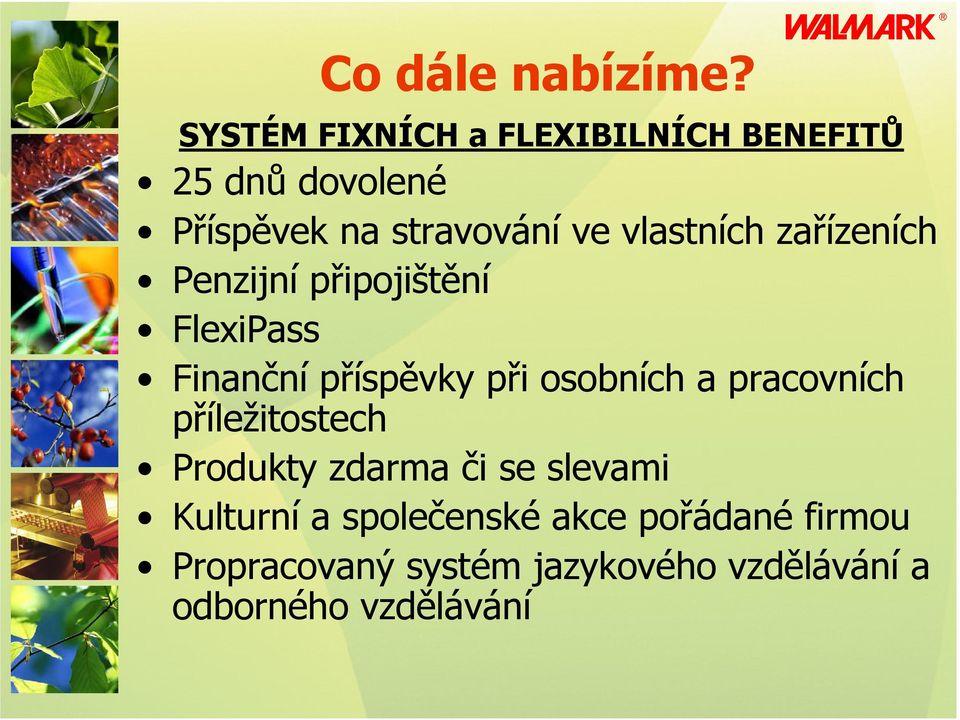 WALMARK®

Co dále nabízíme?

SYSTÉM FIXNÍCH a FLEXIBILNÍCH BENEFITŮ

• 25 dnů dovolené
• Příspěvek na stravování ve vlastních zařízeních
• Penzijní připojištění
• FlexiPass
• Finanční příspěvky při osobních a pracovních příležitostech
• Produkty zdarma či se slevami
• Kulturní a společenské akce pořádané firmou
• Propracovaný systém jazykového vzdělávání a odborného vzdělávání